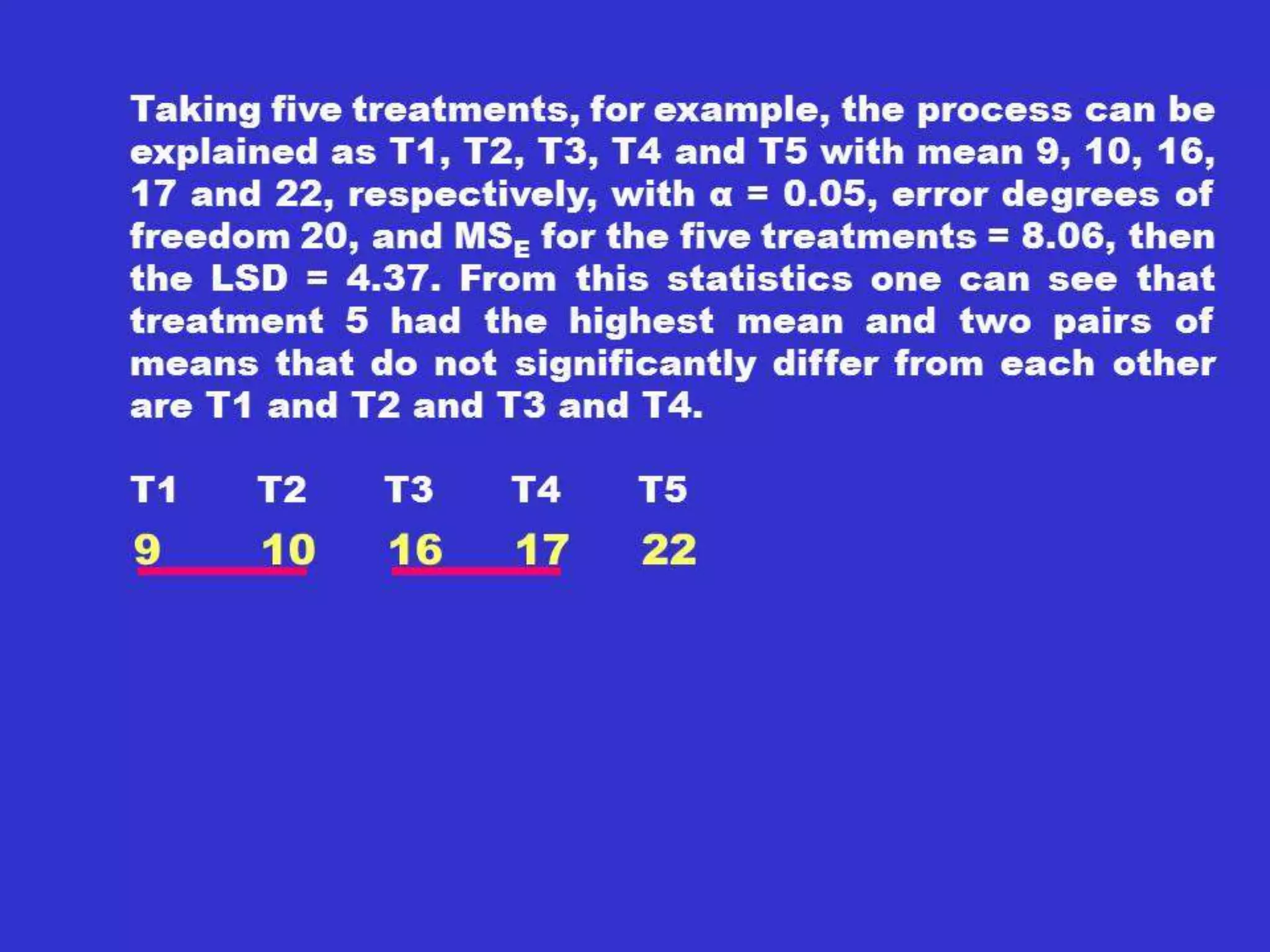 Taking five treatments, for example, the process can be explained as T1, T2, T3, T4 and T5 with mean 9, 10, 16, 17 and 22, respectively, with $\alpha$ = 0.05, error degrees of freedom 20, and $MS_E$ for the five treatments = 8.06, then the LSD = 4.37. From this statistics one can see that treatment 5 had the highest mean and two pairs of means that do not significantly differ from each other are T1 and T2 and T3 and T4.

| T1 | T2 | T3 | T4 | T5 |
|---|---|---|---|---|
| 9 | 10 | 16 | 17 | 22 |